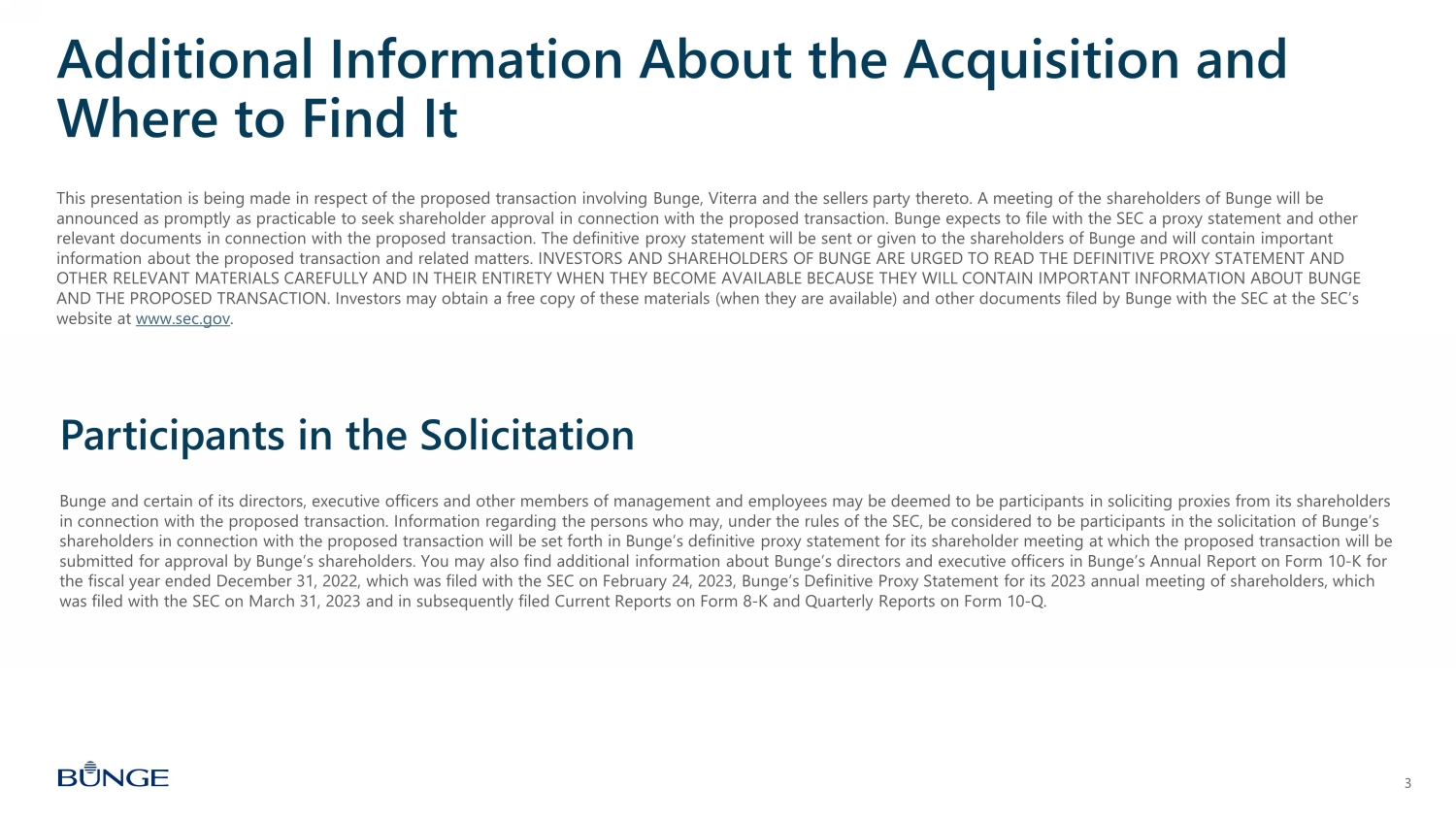 Additional Information About the Acquisition and Where to Find It

This presentation is being made in respect of the proposed transaction involving Bunge, Viterra and the sellers party thereto. A meeting of the shareholders of Bunge will be announced as promptly as practicable to seek shareholder approval in connection with the proposed transaction. Bunge expects to file with the SEC a proxy statement and other relevant documents in connection with the proposed transaction. The definitive proxy statement will be sent or given to the shareholders of Bunge and will contain important information about the proposed transaction and related matters. INVESTORS AND SHAREHOLDERS OF BUNGE ARE URGED TO READ THE DEFINITIVE PROXY STATEMENT AND OTHER RELEVANT MATERIALS CAREFULLY AND IN THEIR ENTIRETY WHEN THEY BECOME AVAILABLE BECAUSE THEY WILL CONTAIN IMPORTANT INFORMATION ABOUT BUNGE AND THE PROPOSED TRANSACTION. Investors may obtain a free copy of these materials (when they are available) and other documents filed by Bunge with the SEC at the SEC's website at www.sec.gov.

Participants in the Solicitation

Bunge and certain of its directors, executive officers and other members of management and employees may be deemed to be participants in soliciting proxies from its shareholders in connection with the proposed transaction. Information regarding the persons who may, under the rules of the SEC, be considered to be participants in the solicitation of Bunge's shareholders in connection with the proposed transaction will be set forth in Bunge's definitive proxy statement for its shareholder meeting at which the proposed transaction will be submitted for approval by Bunge's shareholders. You may also find additional information about Bunge's directors and executive officers in Bunge's Annual Report on Form 10-K for the fiscal year ended December 31, 2022, which was filed with the SEC on February 24, 2023, Bunge's Definitive Proxy Statement for its 2023 annual meeting of shareholders, which was filed with the SEC on March 31, 2023 and in subsequently filed Current Reports on Form 8-K and Quarterly Reports on Form 10-Q.

BUNGE

3